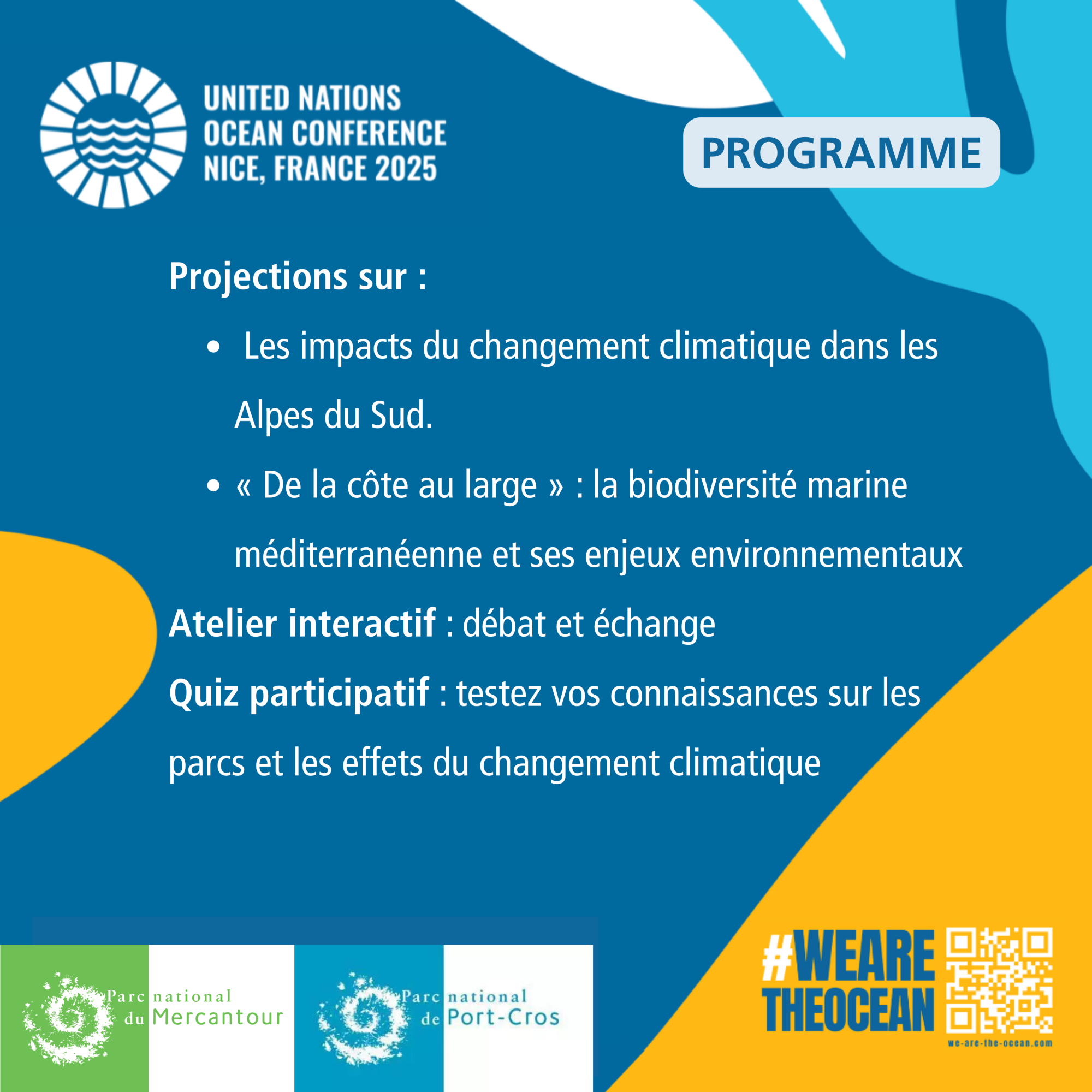 UNITED NATIONS
OCEAN CONFERENCE
NICE, FRANCE 2025

PROGRAMME

Projections sur :

• Les impacts du changement climatique dans les Alpes du Sud.
• « De la côte au large » : la biodiversité marine méditerranéenne et ses enjeux environnementaux

Atelier interactif : débat et échange

Quiz participatif : testez vos connaissances sur les parcs et les effets du changement climatique

Parc national du Mercantour

Parc national de Port-Cros

#WEARE THEOCEAN

we-are-the-ocean.com